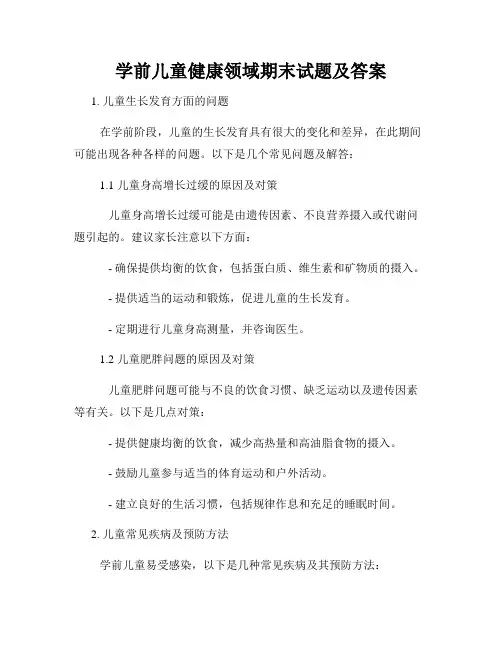 学前儿童健康领域期末试题及答案

1. 儿童生长发育方面的问题

在学前阶段，儿童的生长发育具有很大的变化和差异，在此期间可能出现各种各样的问题。以下是几个常见问题及解答：

1.1 儿童身高增长过缓的原因及对策

儿童身高增长过缓可能是由遗传因素、不良营养摄入或代谢问题引起的。建议家长注意以下方面：

- 确保提供均衡的饮食，包括蛋白质、维生素和矿物质的摄入。

- 提供适当的运动和锻炼，促进儿童的生长发育。

- 定期进行儿童身高测量，并咨询医生。

1.2 儿童肥胖问题的原因及对策

儿童肥胖问题可能与不良的饮食习惯、缺乏运动以及遗传因素等有关。以下是几点对策：

- 提供健康均衡的饮食，减少高热量和高油脂食物的摄入。

- 鼓励儿童参与适当的体育运动和户外活动。

- 建立良好的生活习惯，包括规律作息和充足的睡眠时间。

2. 儿童常见疾病及预防方法

学前儿童易受感染，以下是几种常见疾病及其预防方法：